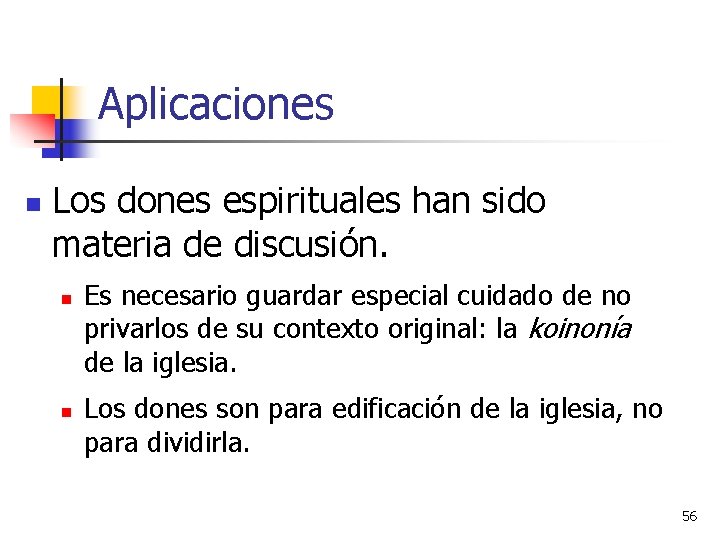 Aplicaciones

• Los dones espirituales han sido materia de discusión.

• Es necesario guardar especial cuidado de no privarlos de su contexto original: la koinonía de la iglesia.

• Los dones son para edificación de la iglesia, no para dividirla.

56